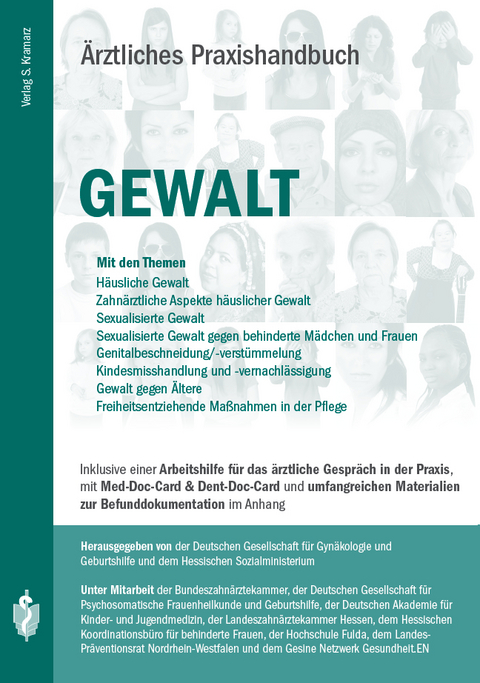 Verlag S. Kramarz

Ärztliches Praxishandbuch

GEWALT

Mit den Themen
Häusliche Gewalt
Zahnärztliche Aspekte häuslicher Gewalt
Sexualisierte Gewalt
Sexualisierte Gewalt gegen behinderte Mädchen und Frauen
Genitalbeschneidung/-verstümmelung
Kindesmisshandlung und -vernachlässigung
Gewalt gegen Ältere
Freiheitsentziehende Maßnahmen in der Pflege

Inklusive einer Arbeitshilfe für das ärztliche Gespräch in der Praxis, mit Med-Doc-Card & Dent-Doc-Card und umfangreichen Materialien zur Befunddokumentation im Anhang

Herausgegeben von der Deutschen Gesellschaft für Gynäkologie und Geburtshilfe und dem Hessischen Sozialministerium

Unter Mitarbeit der Bundeszahnärztekammer, der Deutschen Gesellschaft für Psychosomatische Frauenheilkunde und Geburtshilfe, der Deutschen Akademie für Kinder- und Jugendmedizin, der Landeszahnärztekammer Hessen, dem Hessischen Koordinationsbüro für behinderte Frauen, der Hochschule Fulda, dem Landes-Präventionsrat Nordrhein-Westfalen und dem Gesine Netzwerk Gesundheit.EN